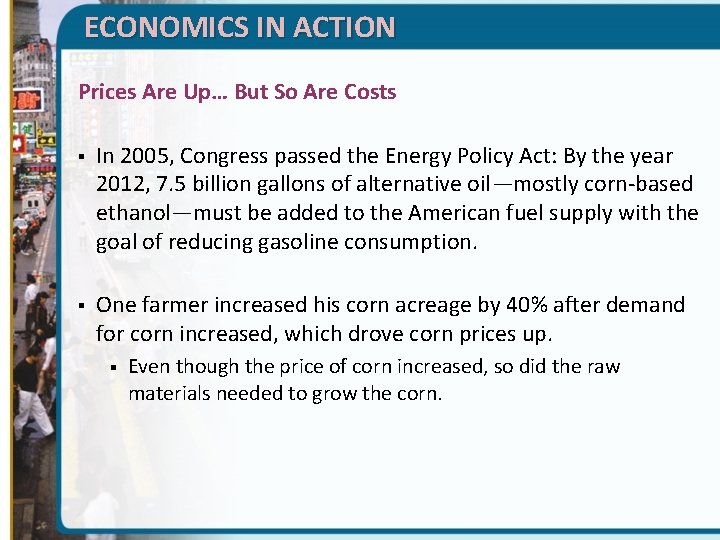 ECONOMICS IN ACTION

Prices Are Up… But So Are Costs

▪ In 2005, Congress passed the Energy Policy Act: By the year 2012, 7.5 billion gallons of alternative oil—mostly corn-based ethanol—must be added to the American fuel supply with the goal of reducing gasoline consumption.

▪ One farmer increased his corn acreage by 40% after demand for corn increased, which drove corn prices up.

▪ Even though the price of corn increased, so did the raw materials needed to grow the corn.